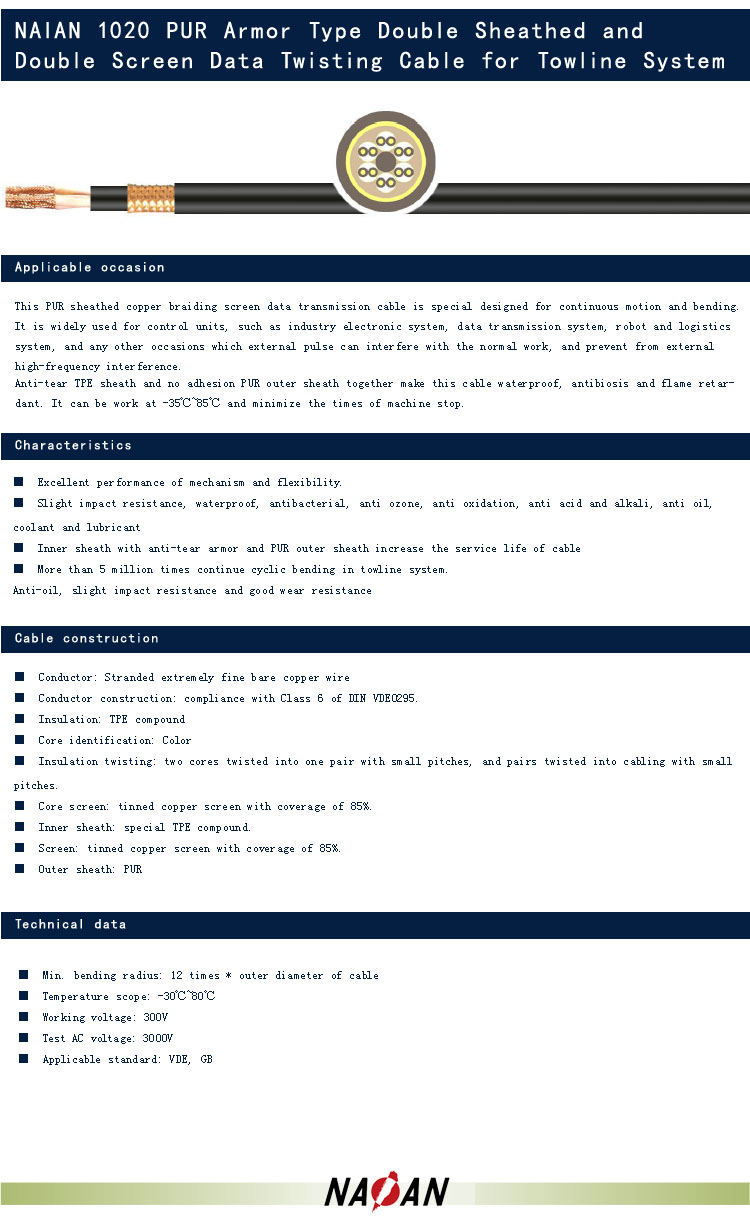 NAIAN 1020 PUR Armor Type Double Sheathed and Double Screen Data Twisting Cable for Towline System

Applicable occasion

This PUR sheathed copper braiding screen data transmission cable is special designed for continuous motion and bending. It is widely used for control units, such as industry electronic system, data transmission system, robot and logistics system, and any other occasions which external pulse can interfere with the normal work, and prevent from external high-frequency interference.
Anti-tear TPE sheath and no adhesion PUR outer sheath together make this cable waterproof, antibiosis and flame retardant. It can be work at -35℃~85℃ and minimize the times of machine stop.

Characteristics

■ Excellent performance of mechanism and flexibility.
■ Slight impact resistance, waterproof, antibacterial, anti ozone, anti oxidation, anti acid and alkali, anti oil, coolant and lubricant
■ Inner sheath with anti-tear armor and PUR outer sheath increase the service life of cable
■ More than 5 million times continue cyclic bending in towline system.
Anti-oil, slight impact resistance and good wear resistance

Cable construction

■ Conductor: Stranded extremely fine bare copper wire
■ Conductor construction: compliance with Class 6 of DIN VDE0295.
■ Insulation: TPE compound
■ Core identification: Color
■ Insulation twisting: two cores twisted into one pair with small pitches, and pairs twisted into cabling with small pitches.
■ Core screen: tinned copper screen with coverage of 85%.
■ Inner sheath: special TPE compound.
■ Screen: tinned copper screen with coverage of 85%.
■ Outer sheath: PUR

Technical data

■ Min. bending radius: 12 times * outer diameter of cable
■ Temperature scope: -30℃~80℃
■ Working voltage: 300V
■ Test AC voltage: 3000V
■ Applicable standard: VDE, GB

NAIAN